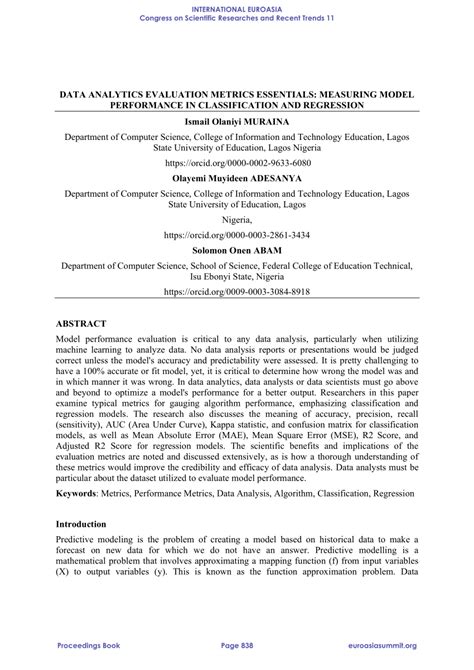 INTERNATIONAL EUROASIA
Congress on Scientific Researches and Recent Trends 11

DATA ANALYTICS EVALUATION METRICS ESSENTIALS: MEASURING MODEL PERFORMANCE IN CLASSIFICATION AND REGRESSION

Ismail Olaniyi MURAINA

Department of Computer Science, College of Information and Technology Education, Lagos State University of Education, Lagos Nigeria

https://orcid.org/0000-0002-9633-6080

Olayemi Muyideen ADESANYA

Department of Computer Science, College of Information and Technology Education, Lagos State University of Education, Lagos

Nigeria,

https://orcid.org/0000-0003-2861-3434

Solomon Onen ABAM

Department of Computer Science, School of Science, Federal College of Education Technical, Isu Ebonyi State, Nigeria

https://orcid.org/0009-0003-3084-8918

ABSTRACT

Model performance evaluation is critical to any data analysis, particularly when utilizing machine learning to analyze data. No data analysis reports or presentations would be judged correct unless the model's accuracy and predictability were assessed. It is pretty challenging to have a 100% accurate or fit model, yet, it is critical to determine how wrong the model was and in which manner it was wrong. In data analytics, data analysts or data scientists must go above and beyond to optimize a model's performance for a better output. Researchers in this paper examine typical metrics for gauging algorithm performance, emphasizing classification and regression models. The research also discusses the meaning of accuracy, precision, recall (sensitivity), AUC (Area Under Curve), Kappa statistic, and confusion matrix for classification models, as well as Mean Absolute Error (MAE), Mean Square Error (MSE), R2 Score, and Adjusted R2 Score for regression models. The scientific benefits and implications of the evaluation metrics are noted and discussed extensively, as is how a thorough understanding of these metrics would improve the credibility and efficacy of data analysis. Data analysts must be particular about the dataset utilized to evaluate model performance.

Keywords: Metrics, Performance Metrics, Data Analysis, Algorithm, Classification, Regression

Introduction

Predictive modeling is the problem of creating a model based on historical data to make a forecast on new data for which we do not have an answer. Predictive modelling is a mathematical problem that involves approximating a mapping function (f) from input variables (X) to output variables (y). This is known as the function approximation problem. Data

Proceedings Book Page 838 euroasiasummit.org